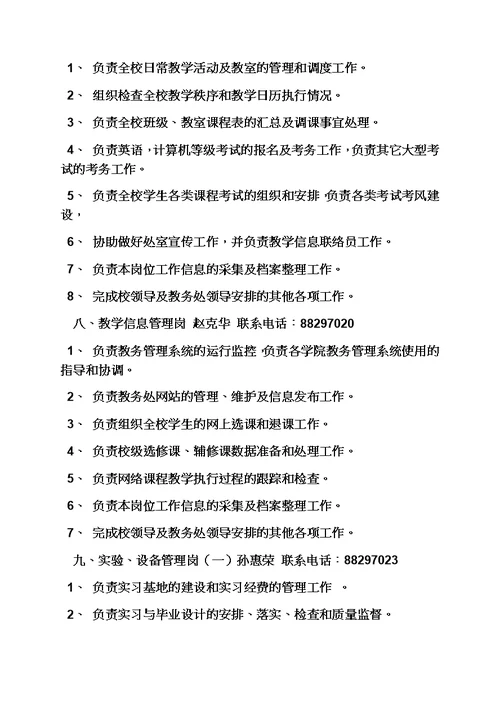 1、 负责全校日常教学活动及教室的管理和调度工作。

2、 组织检查全校教学秩序和教学日历执行情况。

3、 负责全校班级、教室课程表的汇总及调课事宜处理。

4、 负责英语，计算机等级考试的报名及考务工作，负责其它大型考试的考务工作。

5、 负责全校学生各类课程考试的组织和安排 负责各类考试考风建设，

6、 协助做好处室宣传工作，并负责教学信息联络员工作。

7、 负责本岗位工作信息的采集及档案整理工作。

8、 完成校领导及教务处领导安排的其他各项工作。

八、教学信息管理岗 赵克华 联系电话：88297020

1、 负责教务管理系统的运行监控 负责各学院教务管理系统使用的指导和协调。

2、 负责教务处网站的管理、维护及信息发布工作。

3、 负责组织全校学生的网上选课和退课工作。

4、 负责校级选修课、辅修课数据准备和处理工作。

5、 负责网络课程教学执行过程的跟踪和检查。

6、 负责本岗位工作信息的采集及档案整理工作。

7、 完成校领导及教务处领导安排的其他各项工作。

九、实验、设备管理岗（一）孙惠荣 联系电话：88297023

1、 负责实习基地的建设和实习经费的管理工作 。

2、 负责实习与毕业设计的安排、落实、检查和质量监督。